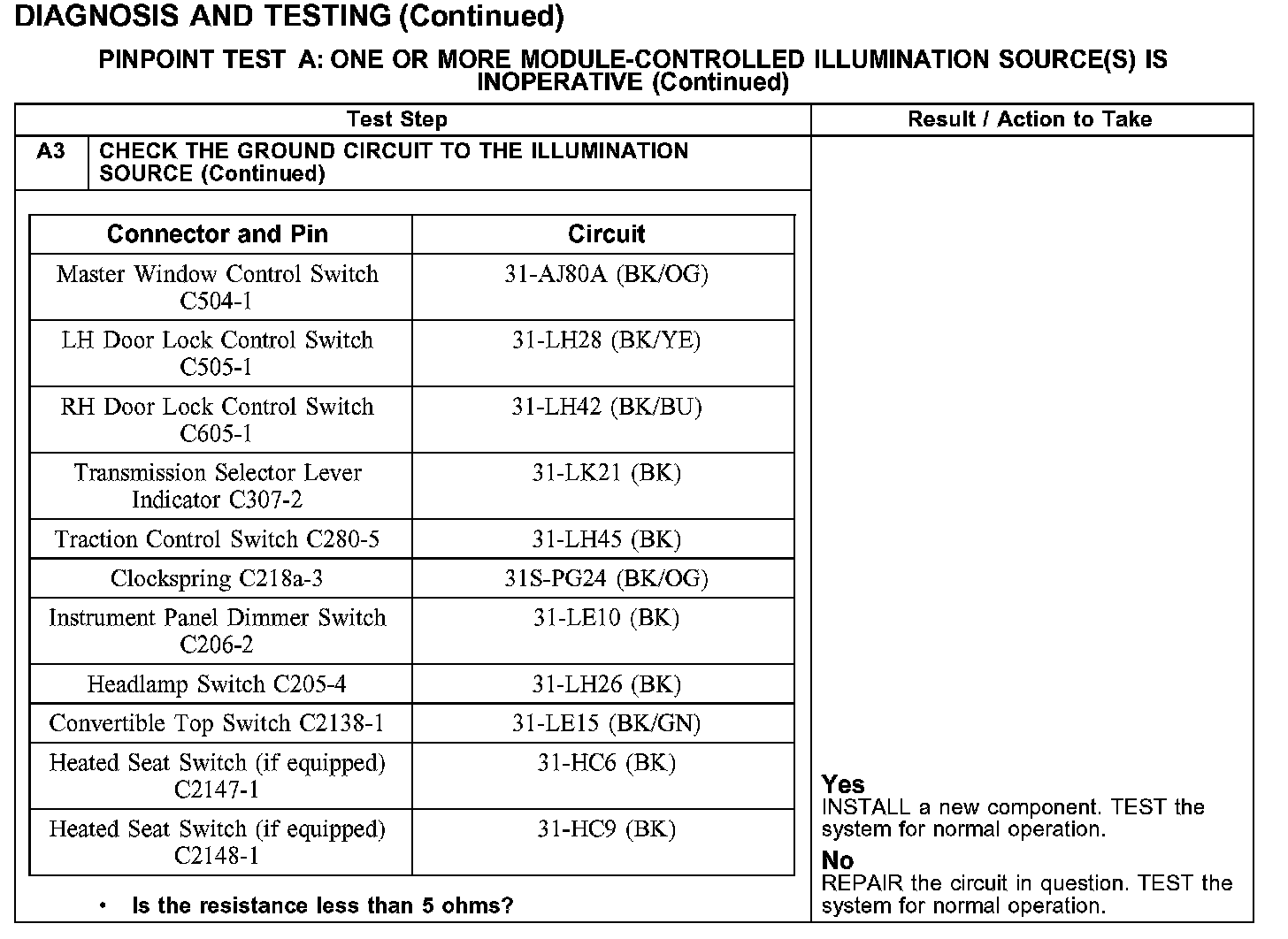 DIAGNOSIS AND TESTING (Continued)

PINPOINT TEST A: ONE OR MORE MODULE-CONTROLLED ILLUMINATION SOURCE(S) IS INOPERATIVE (Continued)

| Test Step | Result / Action to Take |
|---|---|
| A3 CHECK THE GROUND CIRCUIT TO THE ILLUMINATION SOURCE (Continued) | |

| Connector and Pin | Circuit |
|---|---|
| Master Window Control Switch C504-1 | 31-AJ80A (BK/OG) |
| LH Door Lock Control Switch C505-1 | 31-LH28 (BK/YE) |
| RH Door Lock Control Switch C605-1 | 31-LH42 (BK/BU) |
| Transmission Selector Lever Indicator C307-2 | 31-LK21 (BK) |
| Traction Control Switch C280-5 | 31-LH45 (BK) |
| Clockspring C218a-3 | 31S-PG24 (BK/OG) |
| Instrument Panel Dimmer Switch C206-2 | 31-LE10 (BK) |
| Headlamp Switch C205-4 | 31-LH26 (BK) |
| Convertible Top Switch C2138-1 | 31-LE15 (BK/GN) |
| Heated Seat Switch (if equipped) C2147-1 | 31-HC6 (BK) |
| Heated Seat Switch (if equipped) C2148-1 | 31-HC9 (BK) |

• Is the resistance less than 5 ohms?

Yes
INSTALL a new component. TEST the system for normal operation.

No
REPAIR the circuit in question. TEST the system for normal operation.